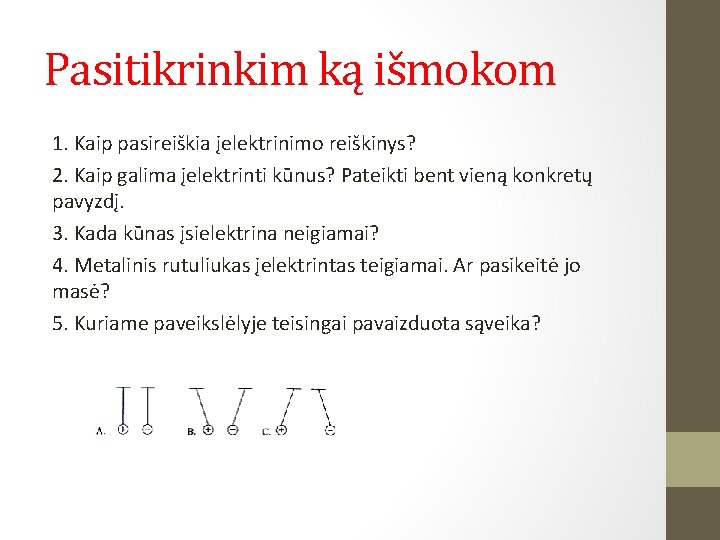 Pasitikrinkim ką išmokom

1. Kaip pasireiškia įelektrinimo reiškinys?

2. Kaip galima įelektrinti kūnus? Pateikti bent vieną konkretų pavyzdį.

3. Kada kūnas įsielektrina neigiamai?

4. Metalinis rutuliukas įelektrintas teigiamai. Ar pasikeitė jo masė?

5. Kuriame paveikslėlyje teisingai pavaizduota sąveika?

A. + − B. + − C. + −